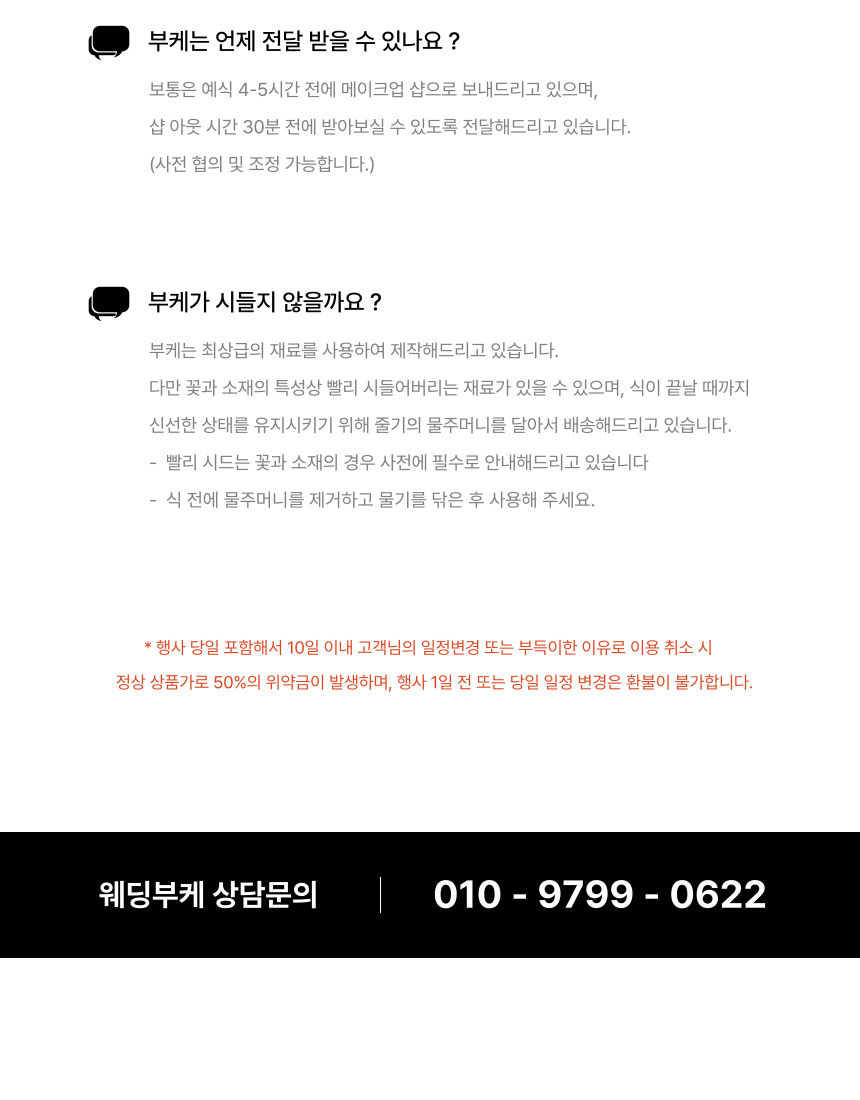 부케는 언제 전달 받을 수 있나요 ?

보통은 예식 4-5시간 전에 메이크업 샵으로 보내드리고 있으며,
샵 아웃 시간 30분 전에 받아보실 수 있도록 전달해드리고 있습니다.
(사전 협의 및 조정 가능합니다.)

부케가 시들지 않을까요 ?

부케는 최상급의 재료를 사용하여 제작해드리고 있습니다.
다만 꽃과 소재의 특성상 빨리 시들어버리는 재료가 있을 수 있으며, 식이 끝날 때까지
신선한 상태를 유지시키기 위해 줄기의 물주머니를 달아서 배송해드리고 있습니다.
- 빨리 시드는 꽃과 소재의 경우 사전에 필수로 안내해드리고 있습니다
- 식 전에 물주머니를 제거하고 물기를 닦은 후 사용해 주세요.

* 행사 당일 포함해서 10일 이내 고객님의 일정변경 또는 부득이한 이유로 이용 취소 시
정상 상품가로 50%의 위약금이 발생하며, 행사 1일 전 또는 당일 일정 변경은 환불이 불가합니다.

웨딩부케 상담문의

010 - 9799 - 0622